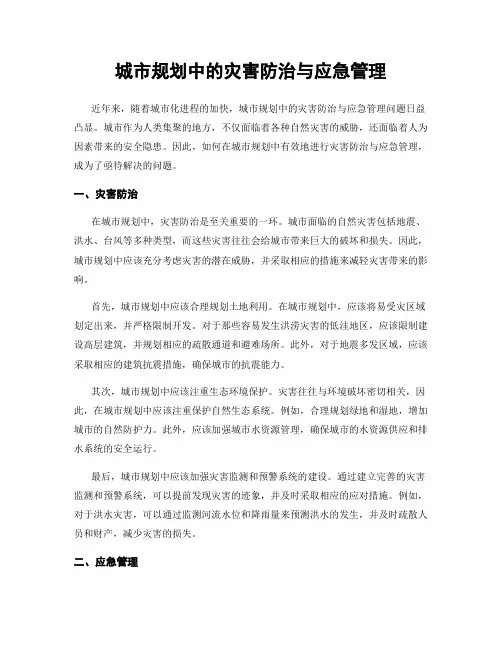 城市规划中的灾害防治与应急管理

近年来，随着城市化进程的加快，城市规划中的灾害防治与应急管理问题日益凸显。城市作为人类集聚的地方，不仅面临着各种自然灾害的威胁，还面临着人为因素带来的安全隐患。因此，如何在城市规划中有效地进行灾害防治与应急管理，成为了亟待解决的问题。

一、灾害防治

在城市规划中，灾害防治是至关重要的一环。城市面临的自然灾害包括地震、洪水、台风等多种类型，而这些灾害往往会给城市带来巨大的破坏和损失。因此，城市规划中应该充分考虑灾害的潜在威胁，并采取相应的措施来减轻灾害带来的影响。

首先，城市规划中应该合理规划土地利用。在城市规划中，应该将易受灾区域划定出来，并严格限制开发。对于那些容易发生洪涝灾害的低洼地区，应该限制建设高层建筑，并规划相应的疏散通道和避难场所。此外，对于地震多发区域，应该采取相应的建筑抗震措施，确保城市的抗震能力。

其次，城市规划中应该注重生态环境保护。灾害往往与环境破坏密切相关，因此，在城市规划中应该注重保护自然生态系统。例如，合理规划绿地和湿地，增加城市的自然防护力。此外，应该加强城市水资源管理，确保城市的水资源供应和排水系统的安全运行。

最后，城市规划中应该加强灾害监测和预警系统的建设。通过建立完善的灾害监测和预警系统，可以提前发现灾害的迹象，并及时采取相应的应对措施。例如，对于洪水灾害，可以通过监测河流水位和降雨量来预测洪水的发生，并及时疏散人员和财产，减少灾害的损失。

二、应急管理